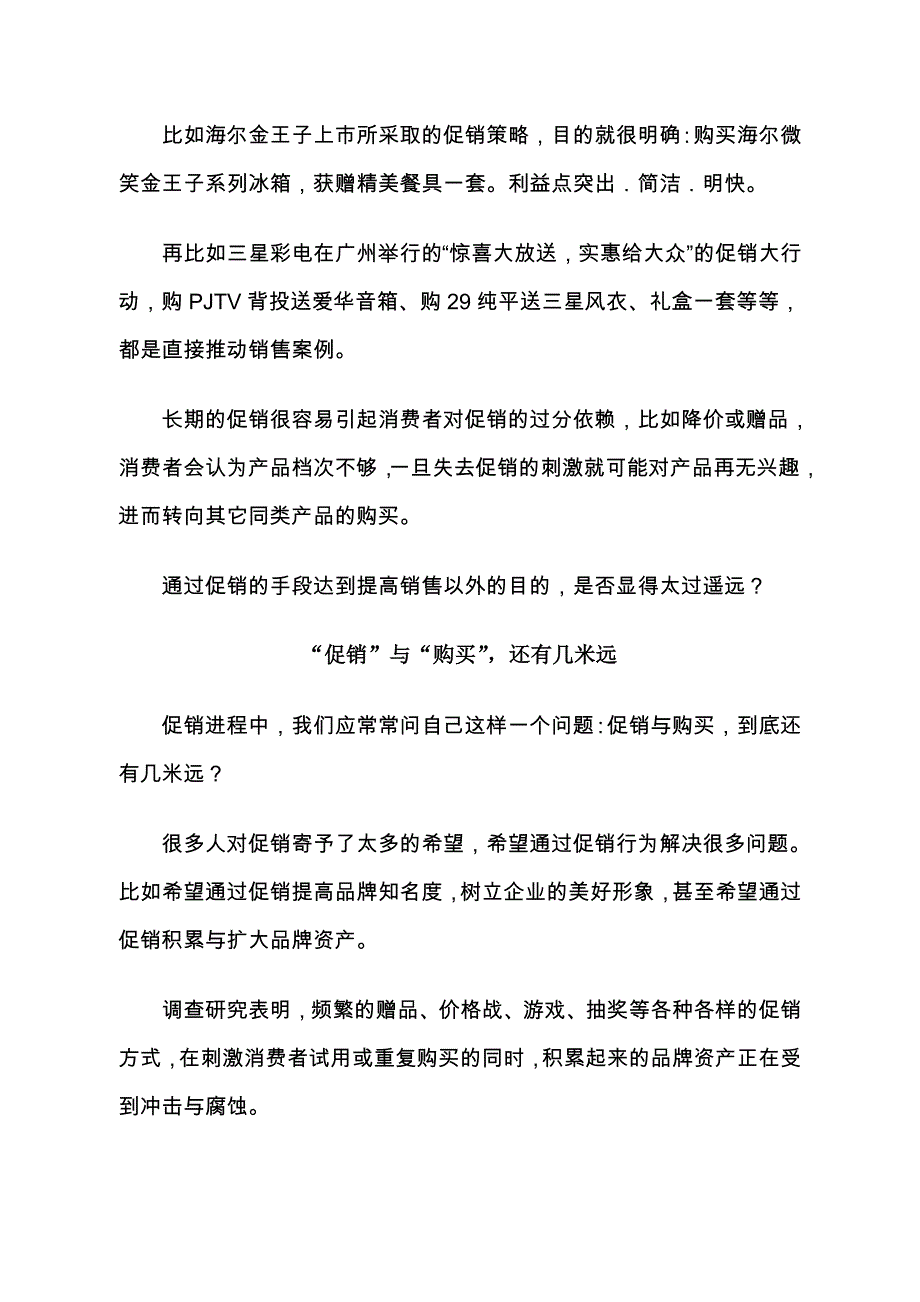 比如海尔金王子上市所采取的促销策略，目的就很明确：购买海尔微笑金王子系列冰箱，获赠精美餐具一套。利益点突出．简洁．明快。

再比如三星彩电在广州举行的“惊喜大放送，实惠给大众”的促销大行动，购 PJTV 背投送爱华音箱、购 29 纯平送三星风衣、礼盒一套等等，都是直接推动销售案例。

长期的促销很容易引起消费者对促销的过分依赖，比如降价或赠品，消费者会认为产品档次不够，一旦失去促销的刺激就可能对产品再无兴趣，进而转向其它同类产品的购买。

通过促销的手段达到提高销售以外的目的，是否显得太过遥远？

“促销”与“购买”，还有几米远

促销进程中，我们应常常问自己这样一个问题：促销与购买，到底还有几米远？

很多人对促销寄予了太多的希望，希望通过促销行为解决很多问题。比如希望通过促销提高品牌知名度，树立企业的美好形象，甚至希望通过促销积累与扩大品牌资产。

调查研究表明，频繁的赠品、价格战、游戏、抽奖等各种各样的促销方式，在刺激消费者试用或重复购买的同时，积累起来的品牌资产正在受到冲击与腐蚀。